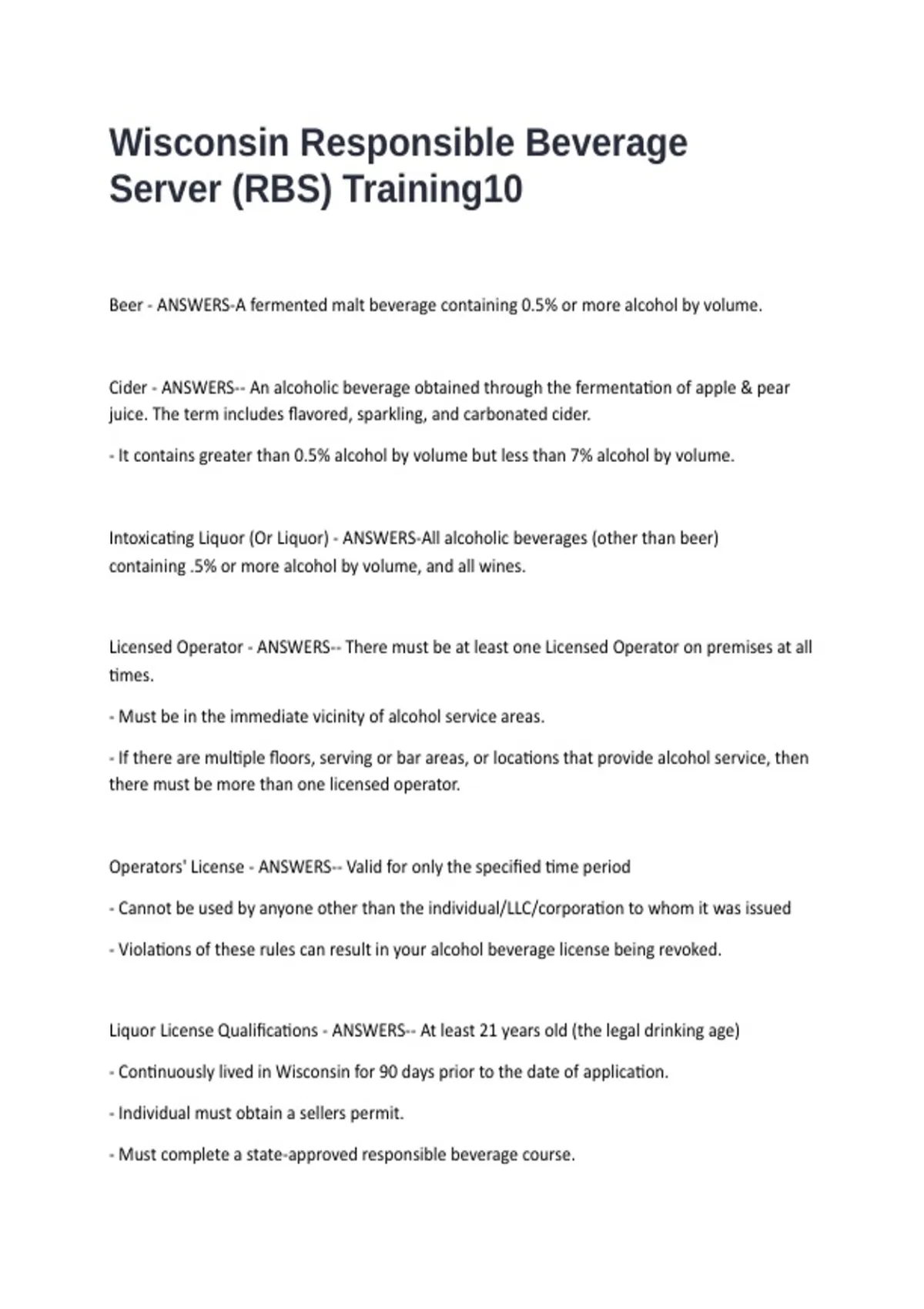 Wisconsin Responsible Beverage Server (RBS) Training10

Beer - ANSWERS-A fermented malt beverage containing 0.5% or more alcohol by volume.

Cider - ANSWERS-- An alcoholic beverage obtained through the fermentation of apple & pear juice. The term includes flavored, sparkling, and carbonated cider.

- It contains greater than 0.5% alcohol by volume but less than 7% alcohol by volume.

Intoxicating Liquor (Or Liquor) - ANSWERS-All alcoholic beverages (other than beer) containing .5% or more alcohol by volume, and all wines.

Licensed Operator - ANSWERS-- There must be at least one Licensed Operator on premises at all times.

- Must be in the immediate vicinity of alcohol service areas.

- If there are multiple floors, serving or bar areas, or locations that provide alcohol service, then there must be more than one licensed operator.

Operators' License - ANSWERS-- Valid for only the specified time period

- Cannot be used by anyone other than the individual/LLC/corporation to whom it was issued

- Violations of these rules can result in your alcohol beverage license being revoked.

Liquor License Qualifications - ANSWERS-- At least 21 years old (the legal drinking age)

- Continuously lived in Wisconsin for 90 days prior to the date of application.

- Individual must obtain a sellers permit.

- Must complete a state-approved responsible beverage course.